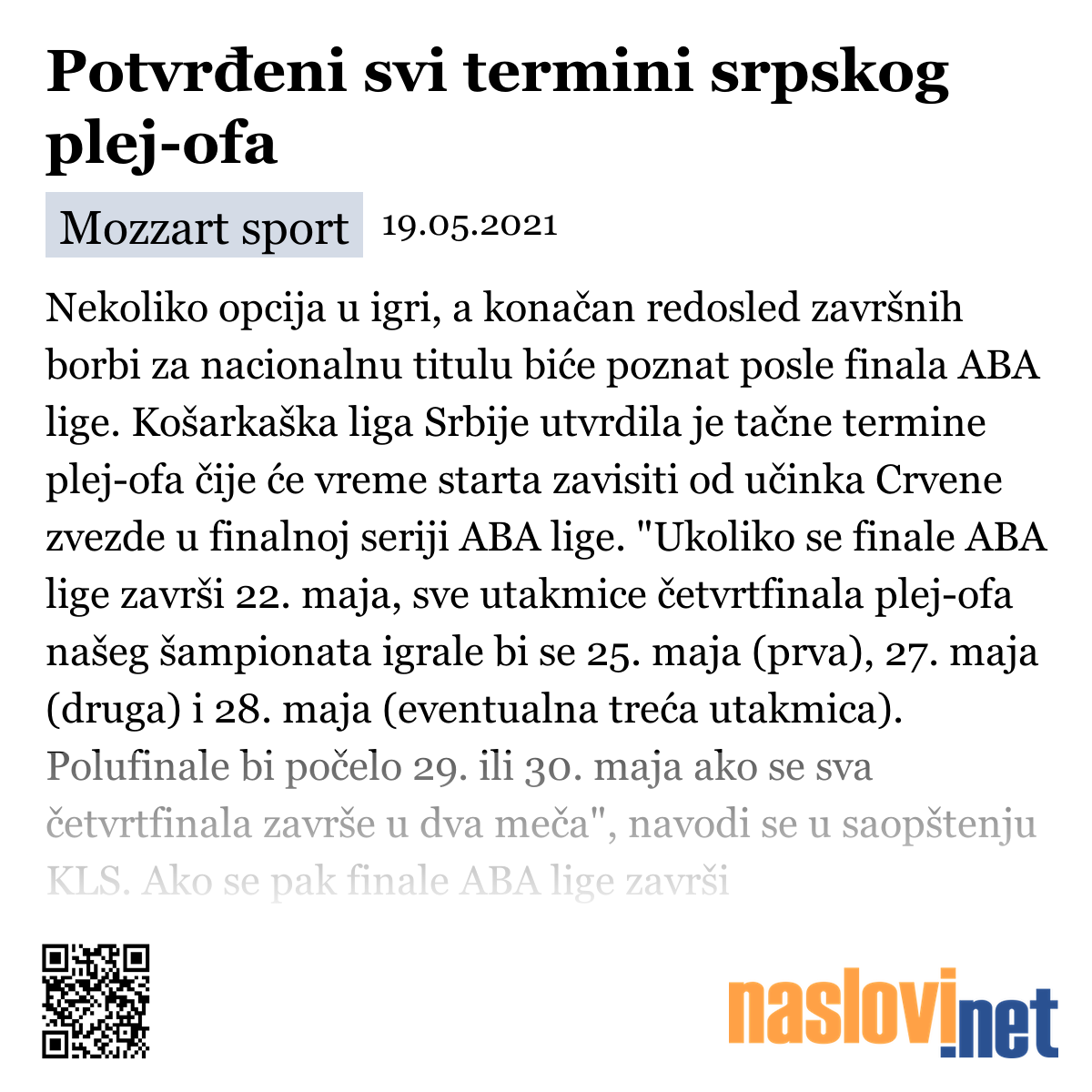 Potvrđeni svi termini srpskog plej-ofa

Mozzart sport 19.05.2021

Nekoliko opcija u igri, a konačan redosled završnih borbi za nacionalnu titulu biće poznat posle finala ABA lige. Košarkaška liga Srbije utvrdila je tačne termine plej-ofa čije će vreme starta zavisiti od učinka Crvene zvezde u finalnoj seriji ABA lige. "Ukoliko se finale ABA lige završi 22. maja, sve utakmice četvrtfinala plej-ofa našeg šampionata igrale bi se 25. maja (prva), 27. maja (druga) i 28. maja (eventualna treća utakmica). Polufinale bi počelo 29. ili 30. maja ako se sva četvrtfinala završe u dva meča", navodi se u saopštenju KLS. Ako se pak finale ABA lige završi

naslovi.net